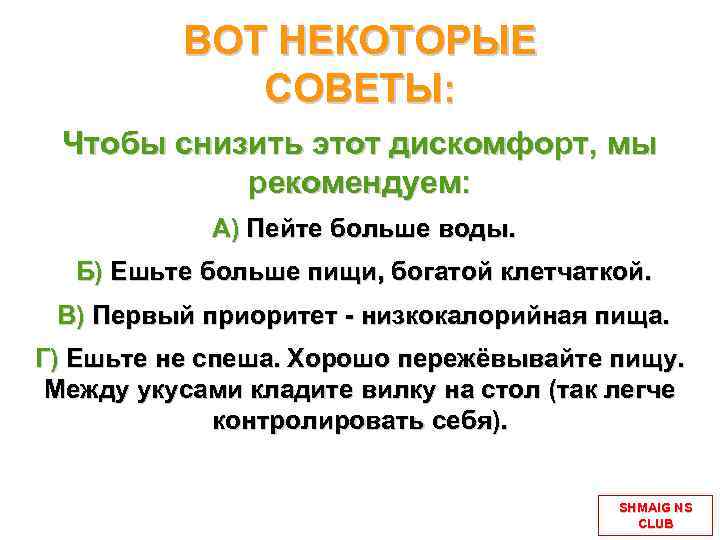 ВОТ НЕКОТОРЫЕ СОВЕТЫ:

Чтобы снизить этот дискомфорт, мы рекомендуем:

А) Пейте больше воды.

Б) Ешьте больше пищи, богатой клетчаткой.

В) Первый приоритет - низкокалорийная пища.

Г) Ешьте не спеша. Хорошо пережёвывайте пищу. Между укусами кладите вилку на стол (так легче контролировать себя).

SHMAIG NS CLUB